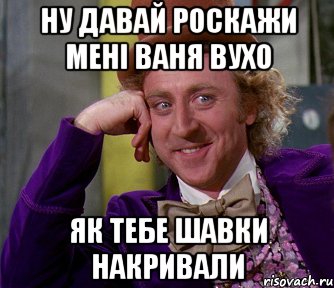 НУ ДАВАЙ РОСКАЖИ МЕНІ ВАНЯ ВУХО

ЯК ТЕБЕ ШАВКИ НАКРИВАЛИ

risovach.ru